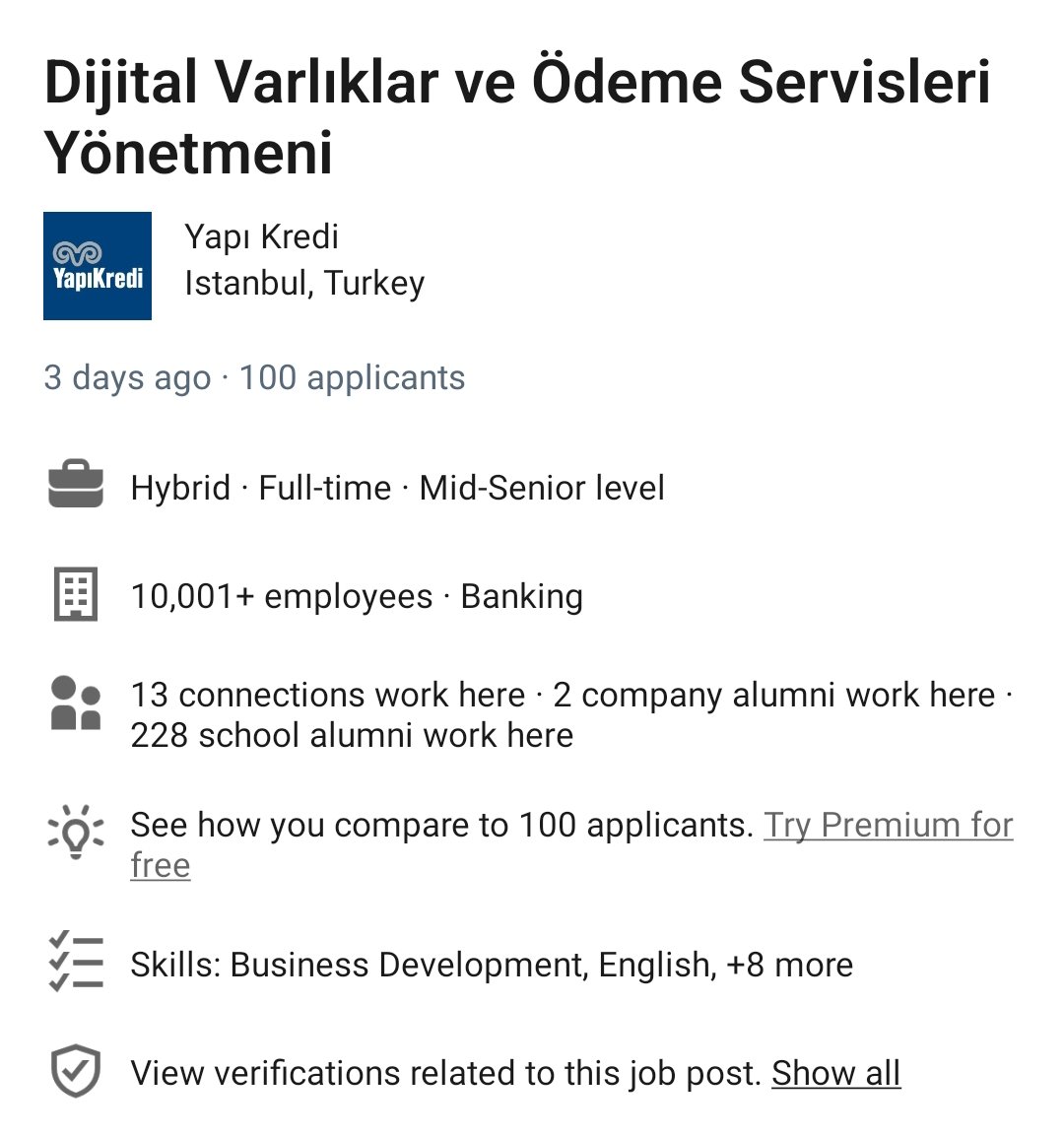 Dijital Varlıklar ve Ödeme Servisleri Yönetmeni

YapıKredi

Yapı Kredi
Istanbul, Turkey

3 days ago · 100 applicants

Hybrid · Full-time · Mid-Senior level

10,001+ employees · Banking

13 connections work here · 2 company alumni work here · 228 school alumni work here

See how you compare to 100 applicants. Try Premium for free

Skills: Business Development, English, +8 more

View verifications related to this job post. Show all